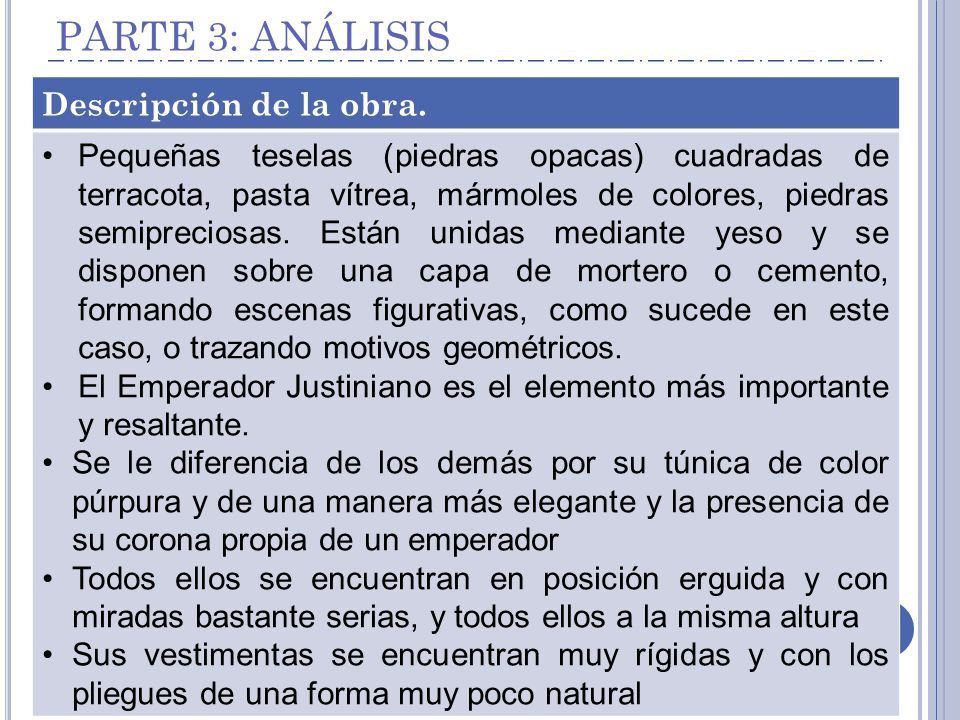 PARTE 3: ANÁLISIS

Descripción de la obra.

• Pequeñas teselas (piedras opacas) cuadradas de terracota, pasta vítrea, mármoles de colores, piedras semipreciosas. Están unidas mediante yeso y se disponen sobre una capa de mortero o cemento, formando escenas figurativas, como sucede en este caso, o trazando motivos geométricos.
• El Emperador Justiniano es el elemento más importante y resaltante.
• Se le diferencia de los demás por su túnica de color púrpura y de una manera más elegante y la presencia de su corona propia de un emperador
• Todos ellos se encuentran en posición erguida y con miradas bastante serias, y todos ellos a la misma altura
• Sus vestimentas se encuentran muy rígidas y con los pliegues de una forma muy poco natural